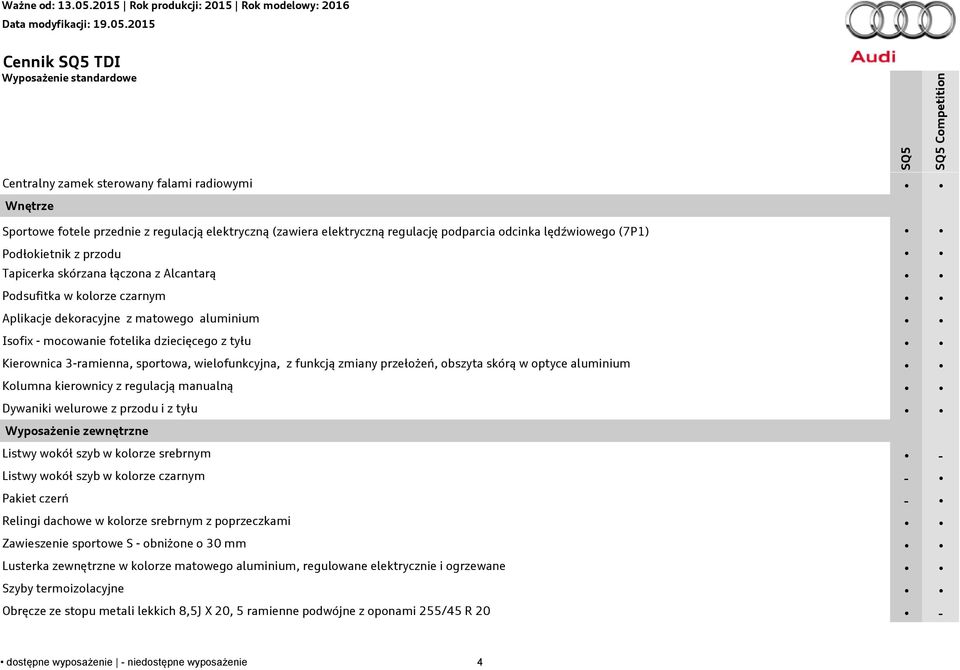 Ważne od: 13.05.2015 | Rok produkcji: 2015 | Rok modelowy: 2016
Data modyfikacji: 19.05.2015

Audi

Cennik SQ5 TDI
Wyposażenie standardowe

| | SQ5 | SQ5 Competition |
|---|---|---|
| Centralny zamek sterowany falami radiowymi | • | • |
| **Wnętrze** | | |
| Sportowe fotele przednie z regulacją elektryczną (zawiera elektryczną regulację podparcia odcinka lędźwiowego (7P1) | • | • |
| Podłokietnik z przodu | • | • |
| Tapicerka skórzana łączona z Alcantarą | • | • |
| Podsufitka w kolorze czarnym | • | • |
| Aplikacje dekoracyjne z matowego aluminium | • | • |
| Isofix - mocowanie fotelika dziecięcego z tyłu | • | • |
| Kierownica 3-ramienna, sportowa, wielofunkcyjna, z funkcją zmiany przełożeń, obszyta skórą w optyce aluminium | • | • |
| Kolumna kierownicy z regulacją manualną | • | • |
| Dywaniki welurowe z przodu i z tyłu | • | • |
| **Wyposażenie zewnętrzne** | | |
| Listwy wokół szyb w kolorze srebrnym | • | - |
| Listwy wokół szyb w kolorze czarnym | - | • |
| Pakiet czerń | - | • |
| Relingi dachowe w kolorze srebrnym z poprzeczkami | • | • |
| Zawieszenie sportowe S - obniżone o 30 mm | • | • |
| Lusterka zewnętrzne w kolorze matowego aluminium, regulowane elektrycznie i ogrzewane | • | • |
| Szyby termoizolacyjne | • | • |
| Obręcze ze stopu metali lekkich 8,5J X 20, 5 ramienne podwójne z oponami 255/45 R 20 | • | - |

• dostępne wyposażenie | - niedostępne wyposażenie 4